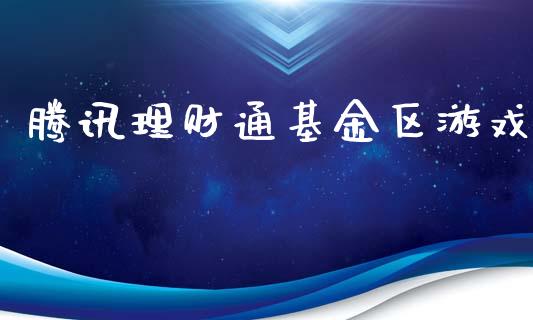 腾讯理财通基金区游戏